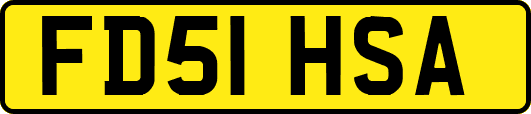 FD51 HSA